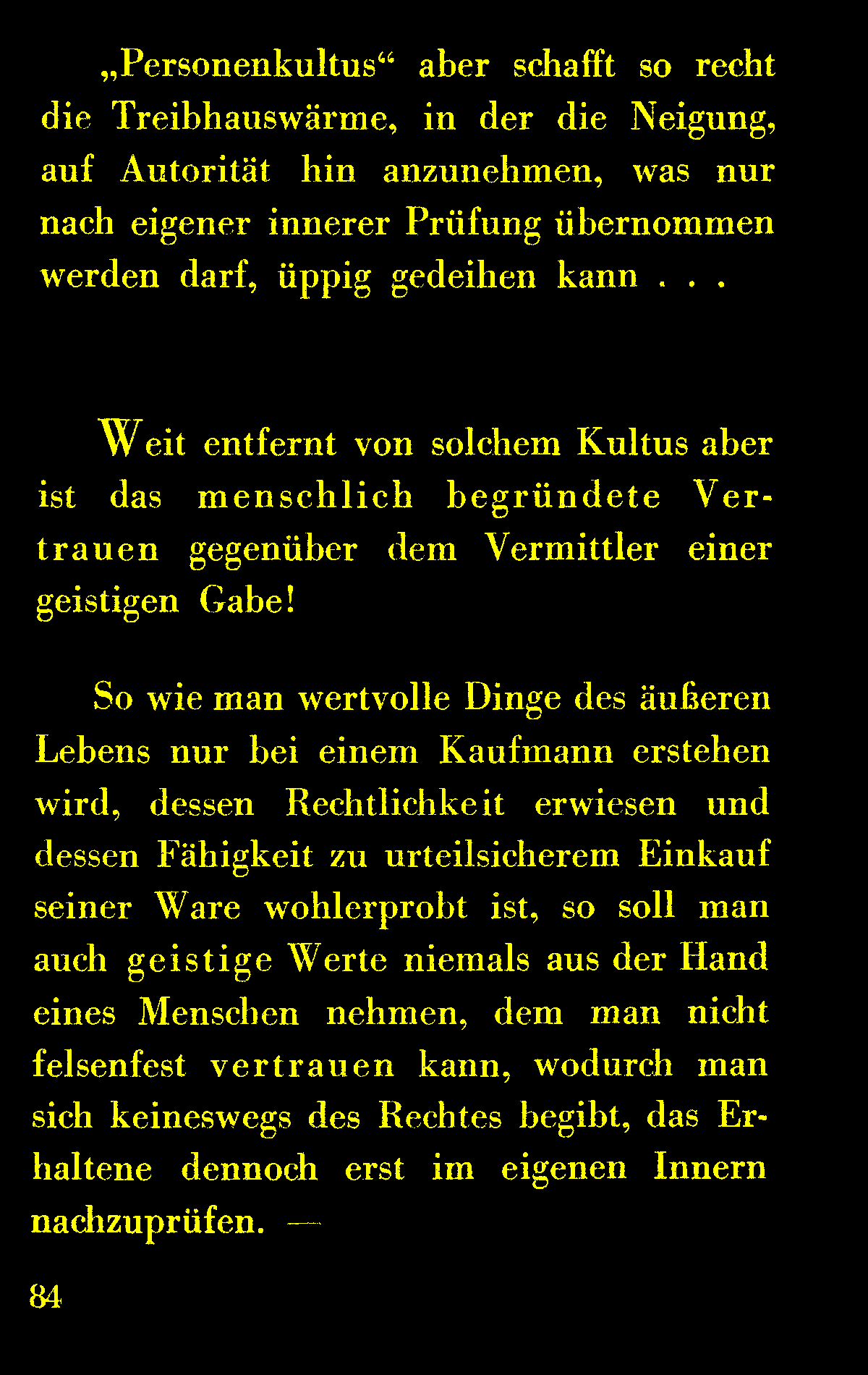 „Personenkultus“ aber schafft so recht die Treibhauswärme, in der die Neigung, auf Autorität hin anzunehmen, was nur nach eigener innerer Prüfung übernommen werden darf, üppig gedeihen kann . . .

Weit entfernt von solchem Kultus aber ist das menschlich begründete Vertrauen gegenüber dem Vermittler einer geistigen Gabe!

So wie man wertvolle Dinge des äußeren Lebens nur bei einem Kaufmann erstehen wird, dessen Rechtlichkeit erwiesen und dessen Fähigkeit zu urteilsicherem Einkauf seiner Ware wohlerprobt ist, so soll man auch geistige Werte niemals aus der Hand eines Menschen nehmen, dem man nicht felsenfest vertrauen kann, wodurch man sich keineswegs des Rechtes begibt, das Erhaltene dennoch erst im eigenen Innern nachzuprüfen. —

84